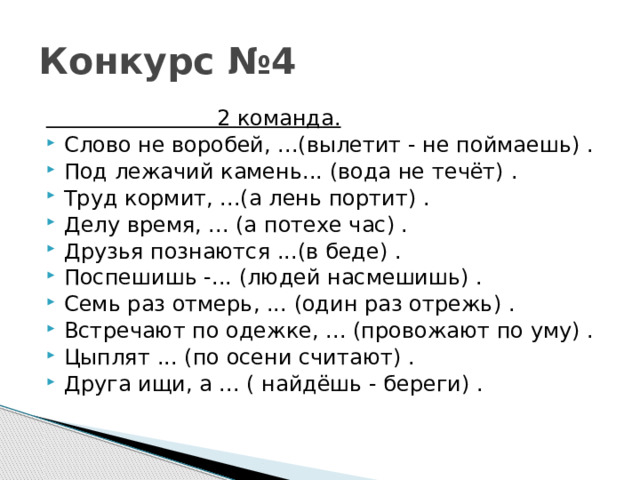 Конкурс №4

2 команда.

Слово не воробей, ...(вылетит - не поймаешь) .
Под лежачий камень... (вода не течёт) .
Труд кормит, ...(а лень портит) .
Делу время, ... (а потехе час) .
Друзья познаются ...(в беде) .
Поспешишь -... (людей насмешишь) .
Семь раз отмерь, ... (один раз отрежь) .
Встречают по одежке, ... (провожают по уму) .
Цыплят ... (по осени считают) .
Друга ищи, а ... ( найдёшь - береги) .